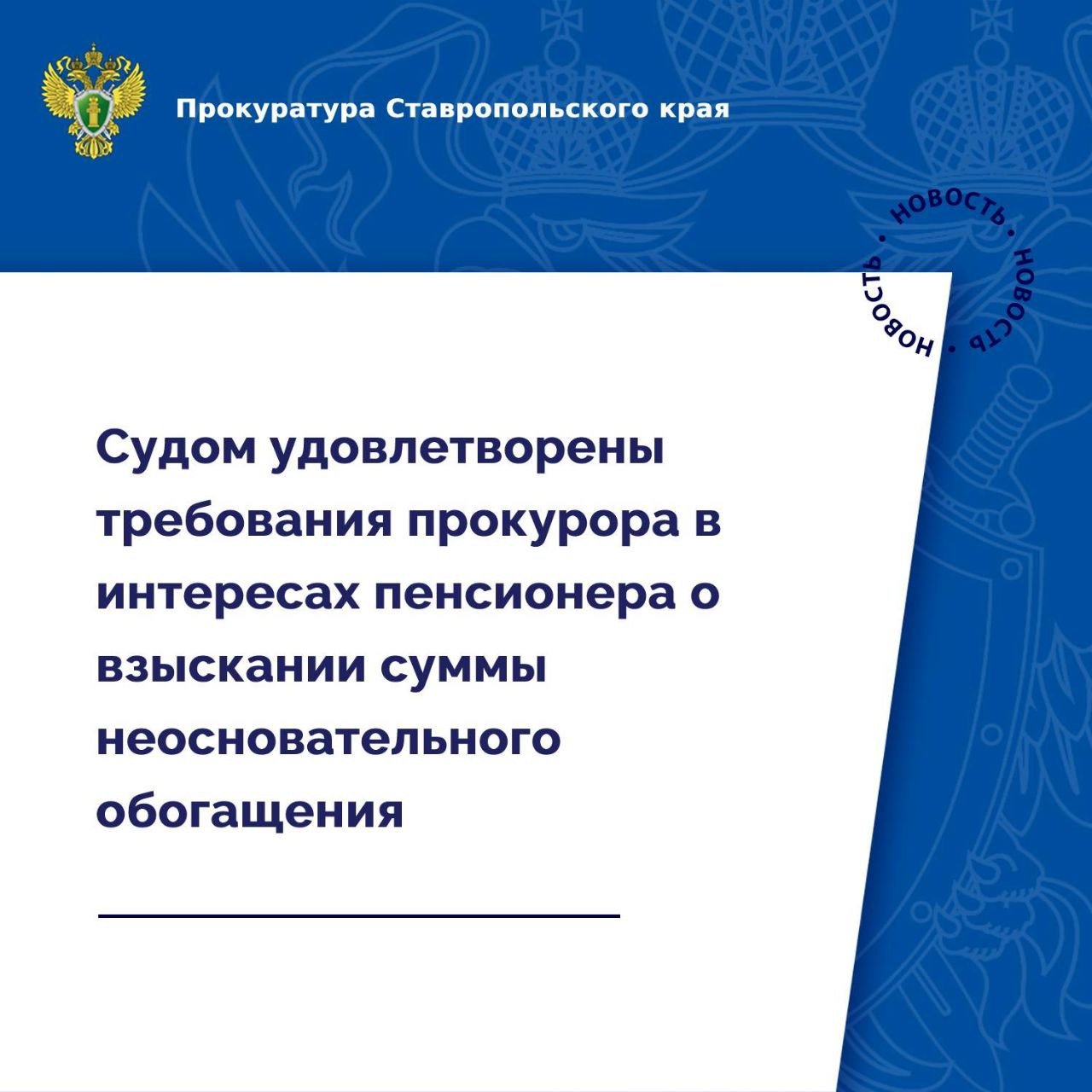 Прокуратура Ставропольского края

НОВОСТЬ • НОВОСТЬ • НОВОСТЬ •

Судом удовлетворены требования прокурора в интересах пенсионера о взыскании суммы неосновательного обогащения